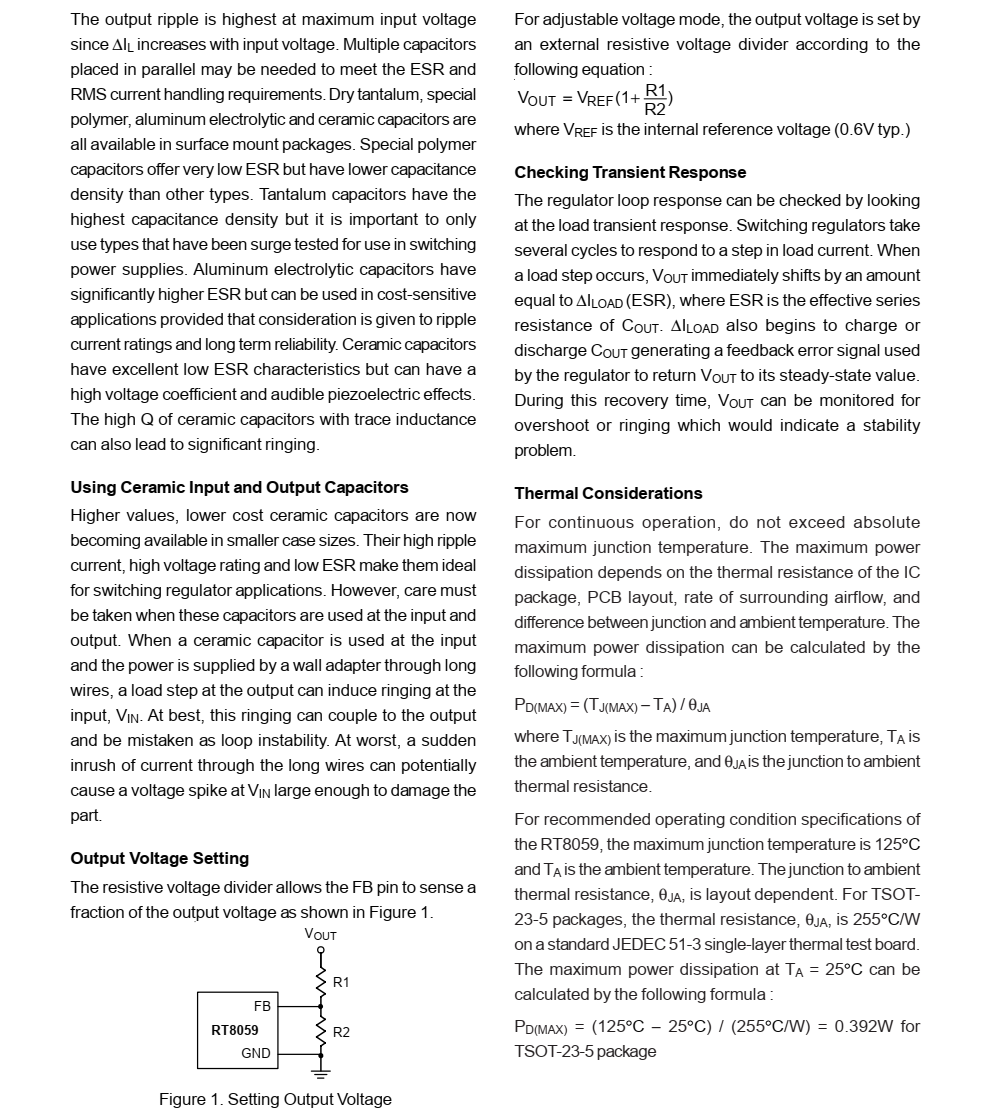 The output ripple is highest at maximum input voltage since $\Delta I_L$ increases with input voltage. Multiple capacitors placed in parallel may be needed to meet the ESR and RMS current handling requirements. Dry tantalum, special polymer, aluminum electrolytic and ceramic capacitors are all available in surface mount packages. Special polymer capacitors offer very low ESR but have lower capacitance density than other types. Tantalum capacitors have the highest capacitance density but it is important to only use types that have been surge tested for use in switching power supplies. Aluminum electrolytic capacitors have significantly higher ESR but can be used in cost-sensitive applications provided that consideration is given to ripple current ratings and long term reliability. Ceramic capacitors have excellent low ESR characteristics but can have a high voltage coefficient and audible piezoelectric effects. The high Q of ceramic capacitors with trace inductance can also lead to significant ringing.

Using Ceramic Input and Output Capacitors

Higher values, lower cost ceramic capacitors are now becoming available in smaller case sizes. Their high ripple current, high voltage rating and low ESR make them ideal for switching regulator applications. However, care must be taken when these capacitors are used at the input and output. When a ceramic capacitor is used at the input and the power is supplied by a wall adapter through long wires, a load step at the output can induce ringing at the input, $V_{IN}$. At best, this ringing can couple to the output and be mistaken as loop instability. At worst, a sudden inrush of current through the long wires can potentially cause a voltage spike at $V_{IN}$ large enough to damage the part.

Output Voltage Setting

The resistive voltage divider allows the FB pin to sense a fraction of the output voltage as shown in Figure 1.

$V_{OUT}$

R1

FB

RT8059

R2

GND

Figure 1. Setting Output Voltage

For adjustable voltage mode, the output voltage is set by an external resistive voltage divider according to the following equation :

$V_{OUT} = V_{REF}(1+\frac{R1}{R2})$

where $V_{REF}$ is the internal reference voltage (0.6V typ.)

Checking Transient Response

The regulator loop response can be checked by looking at the load transient response. Switching regulators take several cycles to respond to a step in load current. When a load step occurs, $V_{OUT}$ immediately shifts by an amount equal to $\Delta I_{LOAD}$ (ESR), where ESR is the effective series resistance of $C_{OUT}$. $\Delta I_{LOAD}$ also begins to charge or discharge $C_{OUT}$ generating a feedback error signal used by the regulator to return $V_{OUT}$ to its steady-state value. During this recovery time, $V_{OUT}$ can be monitored for overshoot or ringing which would indicate a stability problem.

Thermal Considerations

For continuous operation, do not exceed absolute maximum junction temperature. The maximum power dissipation depends on the thermal resistance of the IC package, PCB layout, rate of surrounding airflow, and difference between junction and ambient temperature. The maximum power dissipation can be calculated by the following formula :

$P_{D(MAX)} = (T_{J(MAX)} - T_A) / \theta_{JA}$

where $T_{J(MAX)}$ is the maximum junction temperature, $T_A$ is the ambient temperature, and $\theta_{JA}$ is the junction to ambient thermal resistance.

For recommended operating condition specifications of the RT8059, the maximum junction temperature is 125°C and $T_A$ is the ambient temperature. The junction to ambient thermal resistance, $\theta_{JA}$, is layout dependent. For TSOT-23-5 packages, the thermal resistance, $\theta_{JA}$, is 255°C/W on a standard JEDEC 51-3 single-layer thermal test board. The maximum power dissipation at $T_A$ = 25°C can be calculated by the following formula :

$P_{D(MAX)}$ = (125°C − 25°C) / (255°C/W) = 0.392W for TSOT-23-5 package